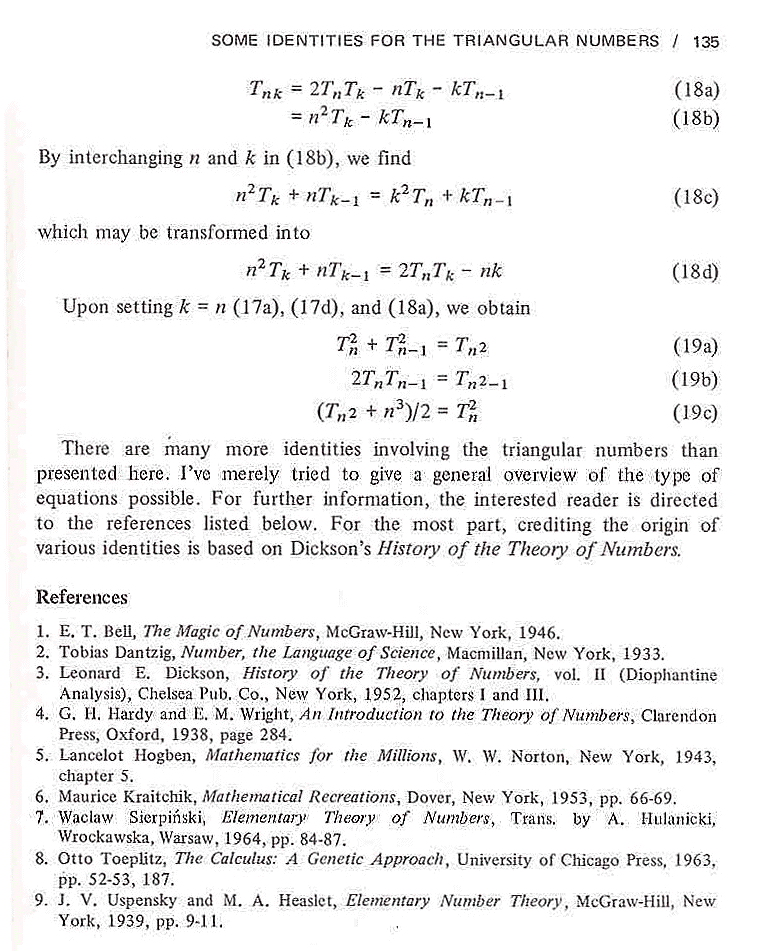 SOME IDENTITIES FOR THE TRIANGULAR NUMBERS / 135

$T_{nk} = 2T_nT_k - nT_k - kT_{n-1}$ (18a)
$= n^2T_k - kT_{n-1}$ (18b)

By interchanging $n$ and $k$ in (18b), we find

$n^2T_k + nT_{k-1} = k^2T_n + kT_{n-1}$ (18c)

which may be transformed into

$n^2T_k + nT_{k-1} = 2T_nT_k - nk$ (18d)

Upon setting $k = n$ (17a), (17d), and (18a), we obtain

$T_n^2 + T_{n-1}^2 = T_{n^2}$ (19a)
$2T_nT_{n-1} = T_{n^2-1}$ (19b)
$(T_{n^2} + n^3)/2 = T_n^2$ (19c)

There are many more identities involving the triangular numbers than presented here. I've merely tried to give a general overview of the type of equations possible. For further information, the interested reader is directed to the references listed below. For the most part, crediting the origin of various identities is based on Dickson's History of the Theory of Numbers.

References

1. E. T. Bell, The Magic of Numbers, McGraw-Hill, New York, 1946.
2. Tobias Dantzig, Number, the Language of Science, Macmillan, New York, 1933.
3. Leonard E. Dickson, History of the Theory of Numbers, vol. II (Diophantine Analysis), Chelsea Pub. Co., New York, 1952, chapters I and III.
4. G. H. Hardy and E. M. Wright, An Introduction to the Theory of Numbers, Clarendon Press, Oxford, 1938, page 284.
5. Lancelot Hogben, Mathematics for the Millions, W. W. Norton, New York, 1943, chapter 5.
6. Maurice Kraitchik, Mathematical Recreations, Dover, New York, 1953, pp. 66-69.
7. Waclaw Sierpiński, Elementary Theory of Numbers, Trans. by A. Hulanicki, Wrockawska, Warsaw, 1964, pp. 84-87.
8. Otto Toeplitz, The Calculus: A Genetic Approach, University of Chicago Press, 1963, pp. 52-53, 187.
9. J. V. Uspensky and M. A. Heaslet, Elementary Number Theory, McGraw-Hill, New York, 1939, pp. 9-11.